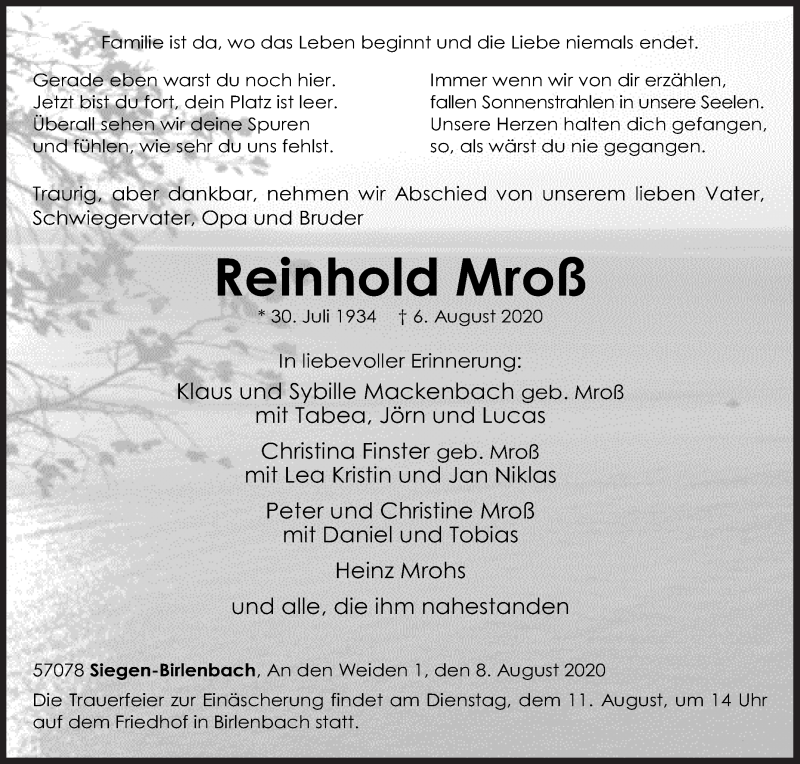 Familie ist da, wo das Leben beginnt und die Liebe niemals endet.

Gerade eben warst du noch hier.
Jetzt bist du fort, dein Platz ist leer.
Überall sehen wir deine Spuren
und fühlen, wie sehr du uns fehlst.

Immer wenn wir von dir erzählen,
fallen Sonnenstrahlen in unsere Seelen.
Unsere Herzen halten dich gefangen,
so, als wärst du nie gegangen.

Traurig, aber dankbar, nehmen wir Abschied von unserem lieben Vater, Schwiegervater, Opa und Bruder

Reinhold Mroß

* 30. Juli 1934 † 6. August 2020

In liebevoller Erinnerung:

Klaus und Sybille Mackenbach geb. Mroß
mit Tabea, Jörn und Lucas

Christina Finster geb. Mroß
mit Lea Kristin und Jan Niklas

Peter und Christine Mroß
mit Daniel und Tobias

Heinz Mrohs

und alle, die ihm nahestanden

57078 Siegen-Birlenbach, An den Weiden 1, den 8. August 2020

Die Trauerfeier zur Einäscherung findet am Dienstag, dem 11. August, um 14 Uhr auf dem Friedhof in Birlenbach statt.